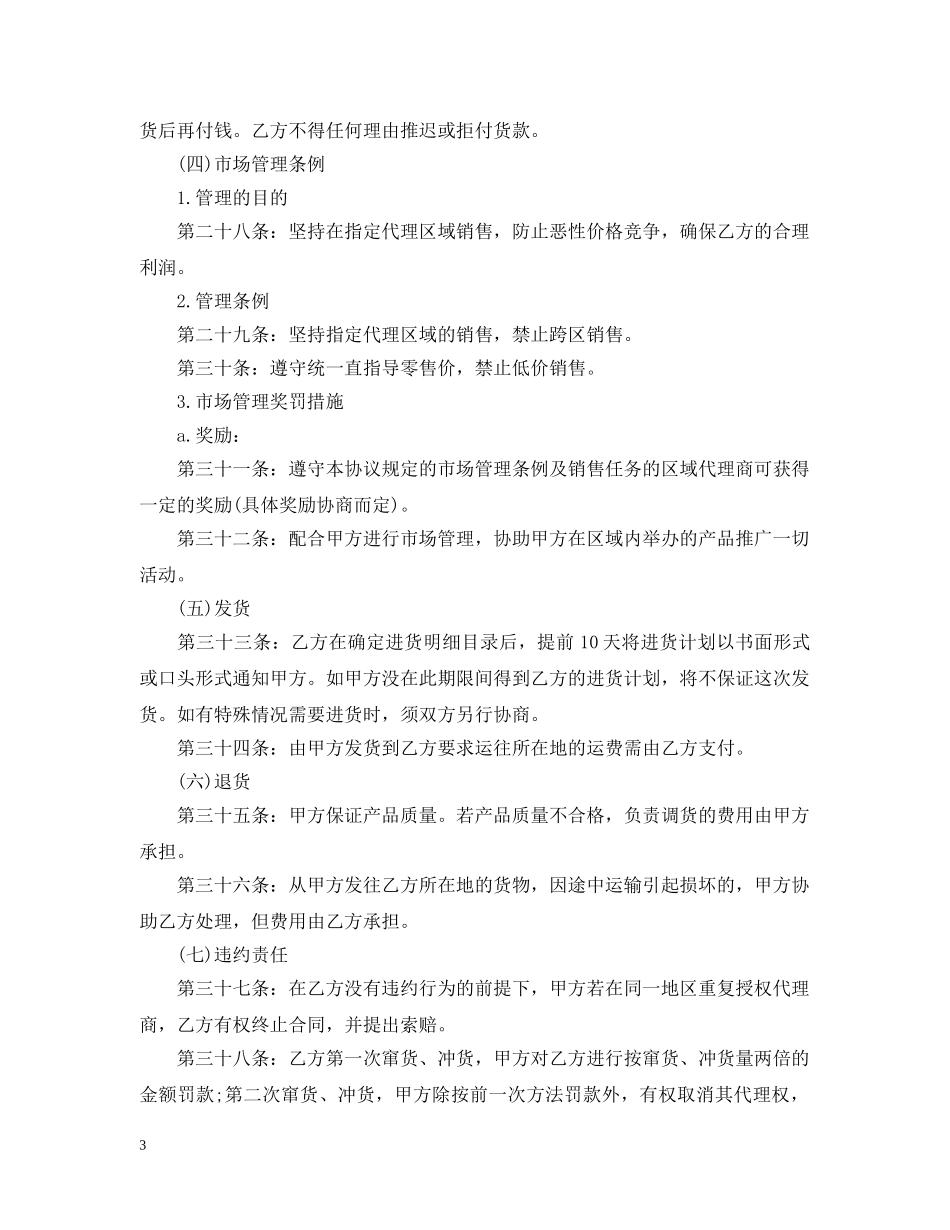 货后再付钱。乙方不得任何理由推迟或拒付货款。

(四)市场管理条例

1.管理的目的

第二十八条：坚持在指定代理区域销售，防止恶性价格竞争，确保乙方的合理利润。

2.管理条例

第二十九条：坚持指定代理区域的销售，禁止跨区销售。

第三十条：遵守统一直指导零售价，禁止低价销售。

3.市场管理奖罚措施

a.奖励：

第三十一条：遵守本协议规定的市场管理条例及销售任务的区域代理商可获得一定的奖励(具体奖励协商而定)。

第三十二条：配合甲方进行市场管理，协助甲方在区域内举办的产品推广一切活动。

(五)发货

第三十三条：乙方在确定进货明细目录后，提前10天将进货计划以书面形式或口头形式通知甲方。如甲方没在此期限间得到乙方的进货计划，将不保证这次发货。如有特殊情况需要进货时，须双方另行协商。

第三十四条：由甲方发货到乙方要求运往所在地的运费需由乙方支付。

(六)退货

第三十五条：甲方保证产品质量。若产品质量不合格，负责调货的费用由甲方承担。

第三十六条：从甲方发往乙方所在地的货物，因途中运输引起损坏的，甲方协助乙方处理，但费用由乙方承担。

(七)违约责任

第三十七条：在乙方没有违约行为的前提下，甲方若在同一地区重复授权代理商，乙方有权终止合同，并提出索赔。

第三十八条：乙方第一次窜货、冲货，甲方对乙方进行按窜货、冲货量两倍的金额罚款;第二次窜货、冲货，甲方除按前一次方法罚款外，有权取消其代理权，

3